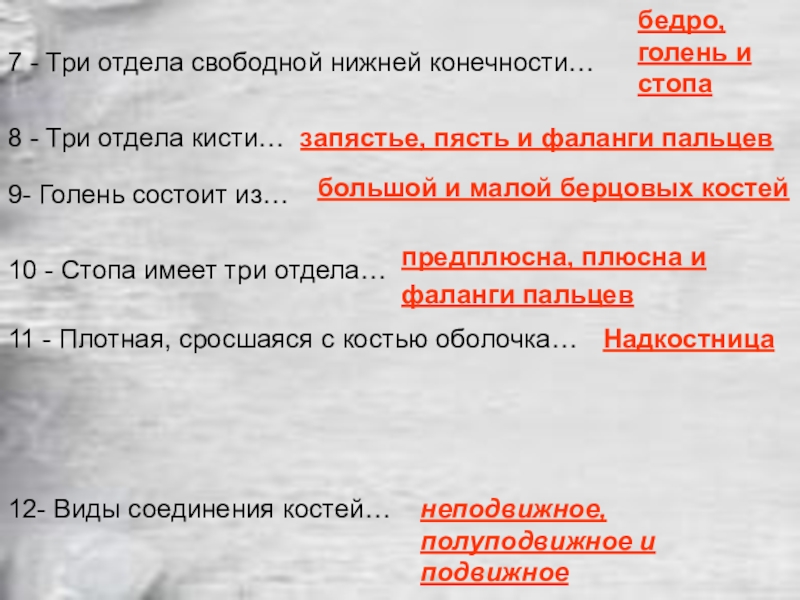 7 - Три отдела свободной нижней конечности…

бедро, голень и стопа

8 - Три отдела кисти…

запястье, пясть и фаланги пальцев

9- Голень состоит из…

большой и малой берцовых костей

10 - Стопа имеет три отдела…

предплюсна, плюсна и фаланги пальцев

11 - Плотная, сросшаяся с костью оболочка…

Надкостница

12- Виды соединения костей…

неподвижное, полуподвижное и подвижное